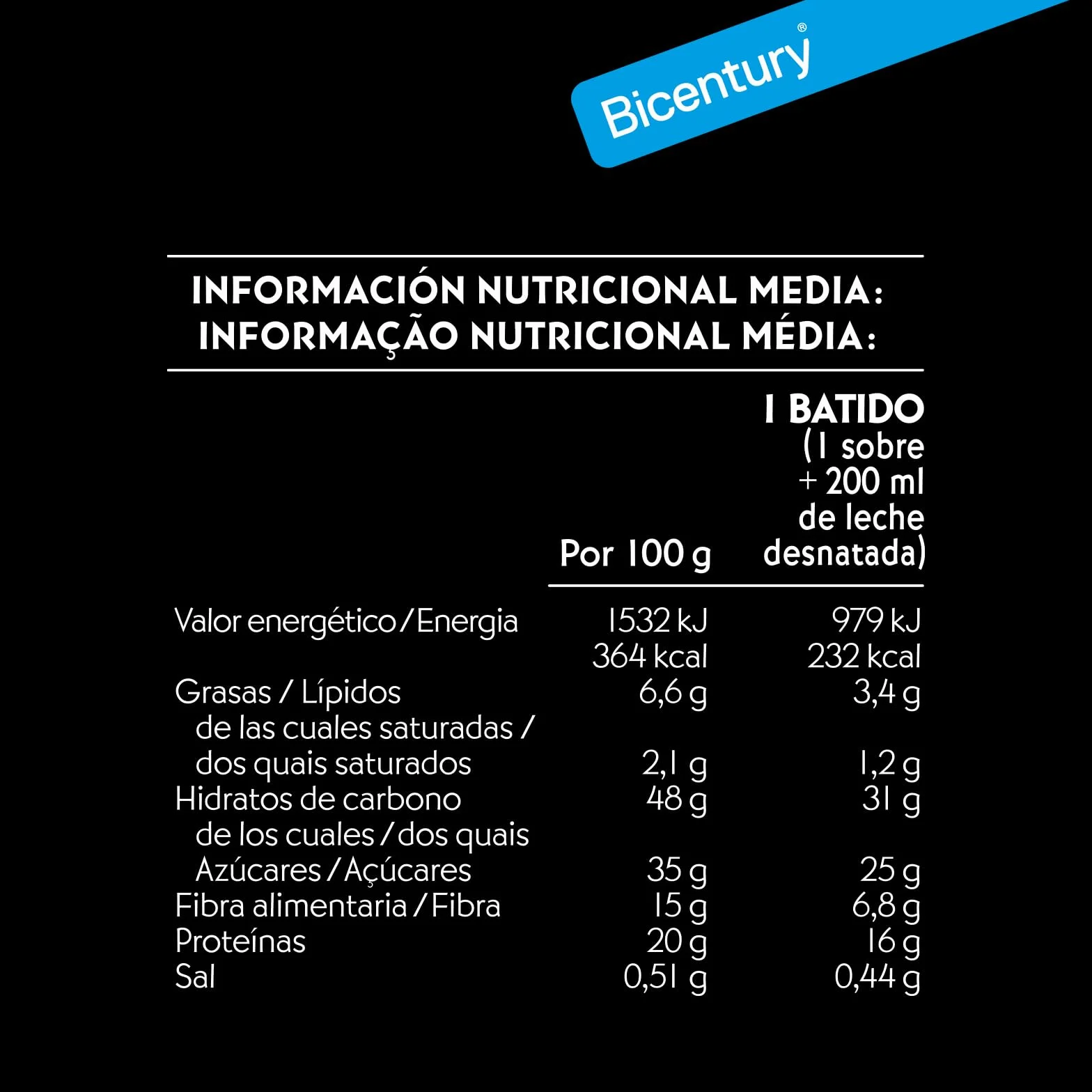 Bicentury®

INFORMACIÓN NUTRICIONAL MEDIA:
INFORMAÇÃO NUTRICIONAL MÉDIA:

| | Por 100 g | 1 BATIDO (1 sobre + 200 ml de leche desnatada) |
|---|---|---|
| Valor energético/Energia | 1532 kJ 364 kcal | 979 kJ 232 kcal |
| Grasas / Lípidos | 6,6 g | 3,4 g |
| de las cuales saturadas / dos quais saturados | 2,1 g | 1,2 g |
| Hidratos de carbono | 48 g | 31 g |
| de los cuales/dos quais Azúcares/Açúcares | 35 g | 25 g |
| Fibra alimentaria/Fibra | 15 g | 6,8 g |
| Proteínas | 20 g | 16 g |
| Sal | 0,51 g | 0,44 g |